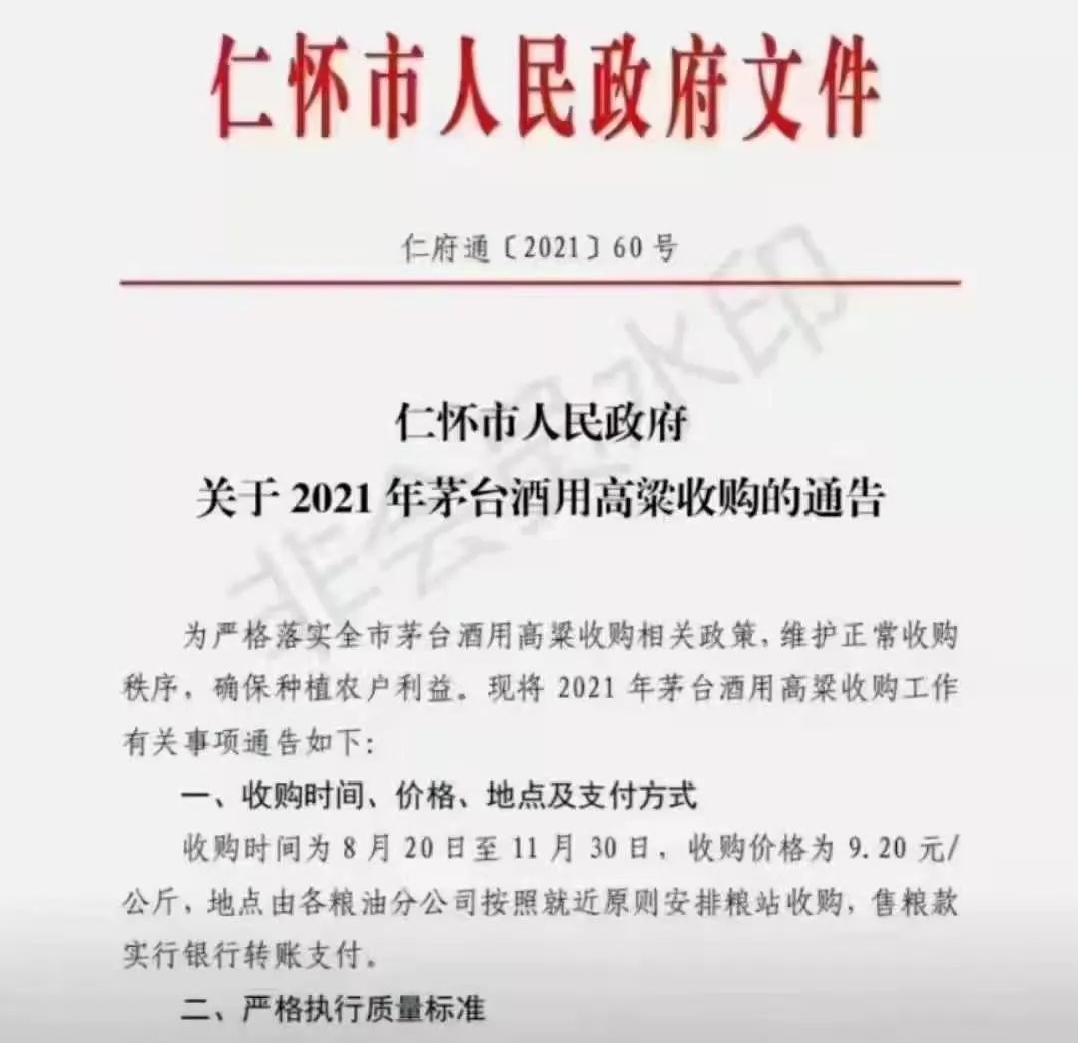 仁怀市人民政府文件

仁府通〔2021〕60号

仁怀市人民政府
关于2021年茅台酒用高粱收购的通告

为严格落实全市茅台酒用高粱收购相关政策，维护正常收购秩序，确保种植农户利益。现将2021年茅台酒用高粱收购工作有关事项通告如下：

一、收购时间、价格、地点及支付方式

收购时间为8月20日至11月30日，收购价格为9.20元/公斤，地点由各粮油分公司按照就近原则安排粮站收购，售粮款实行银行转账支付。

二、严格执行质量标准

非会员水印